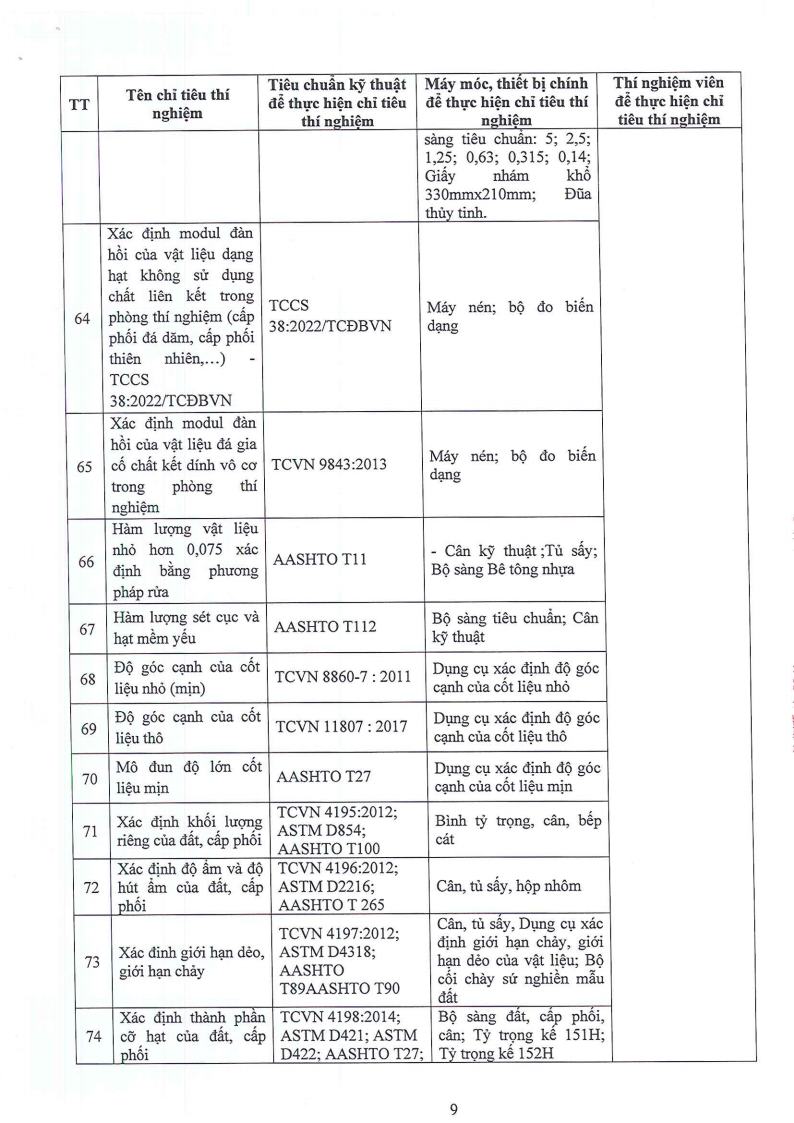 | TT | Tên chỉ tiêu thí nghiệm | Tiêu chuẩn kỹ thuật để thực hiện chỉ tiêu thí nghiệm | Máy móc, thiết bị chính để thực hiện chỉ tiêu thí nghiệm | Thí nghiệm viên để thực hiện chỉ tiêu thí nghiệm |
|---|---|---|---|---|
| | | | sàng tiêu chuẩn: 5; 2,5; 1,25; 0,63; 0,315; 0,14; Giấy nhám khổ 330mmx210mm; Đũa thủy tinh. | |
| 64 | Xác định modul đàn hồi của vật liệu dạng hạt không sử dụng chất liên kết trong phòng thí nghiệm (cấp phối đá dăm, cấp phối thiên nhiên,...) - TCCS 38:2022/TCĐBVN | TCCS 38:2022/TCĐBVN | Máy nén; bộ đo biến dạng | |
| 65 | Xác định modul đàn hồi của vật liệu đá gia cố chất kết dính vô cơ trong phòng thí nghiệm | TCVN 9843:2013 | Máy nén; bộ đo biến dạng | |
| 66 | Hàm lượng vật liệu nhỏ hơn 0,075 xác định bằng phương pháp rửa | AASHTO T11 | - Cân kỹ thuật ;Tủ sấy; Bộ sàng Bê tông nhựa | |
| 67 | Hàm lượng sét cục và hạt mềm yếu | AASHTO T112 | Bộ sàng tiêu chuẩn; Cân kỹ thuật | |
| 68 | Độ góc cạnh của cốt liệu nhỏ (mịn) | TCVN 8860-7 : 2011 | Dụng cụ xác định độ góc cạnh của cốt liệu nhỏ | |
| 69 | Độ góc cạnh của cốt liệu thô | TCVN 11807 : 2017 | Dụng cụ xác định độ góc cạnh của cốt liệu thô | |
| 70 | Mô đun độ lớn cốt liệu mịn | AASHTO T27 | Dụng cụ xác định độ góc cạnh của cốt liệu mịn | |
| 71 | Xác định khối lượng riêng của đất, cấp phối | TCVN 4195:2012; ASTM D854; AASHTO T100 | Bình tỷ trọng, cân, bếp cát | |
| 72 | Xác định độ ẩm và độ hút ẩm của đất, cấp phối | TCVN 4196:2012; ASTM D2216; AASHTO T 265 | Cân, tủ sấy, hộp nhôm | |
| 73 | Xác đinh giới hạn dẻo, giới hạn chảy | TCVN 4197:2012; ASTM D4318; AASHTO T89AASHTO T90 | Cân, tủ sấy, Dụng cụ xác định giới hạn chảy, giới hạn dẻo của vật liệu; Bộ cối chày sứ nghiền mẫu đất | |
| 74 | Xác định thành phần cỡ hạt của đất, cấp phối | TCVN 4198:2014; ASTM D421; ASTM D422; AASHTO T27; | Bộ sàng đất, cấp phối, cân; Tỷ trọng kế 151H; Tỷ trọng kế 152H | |

9